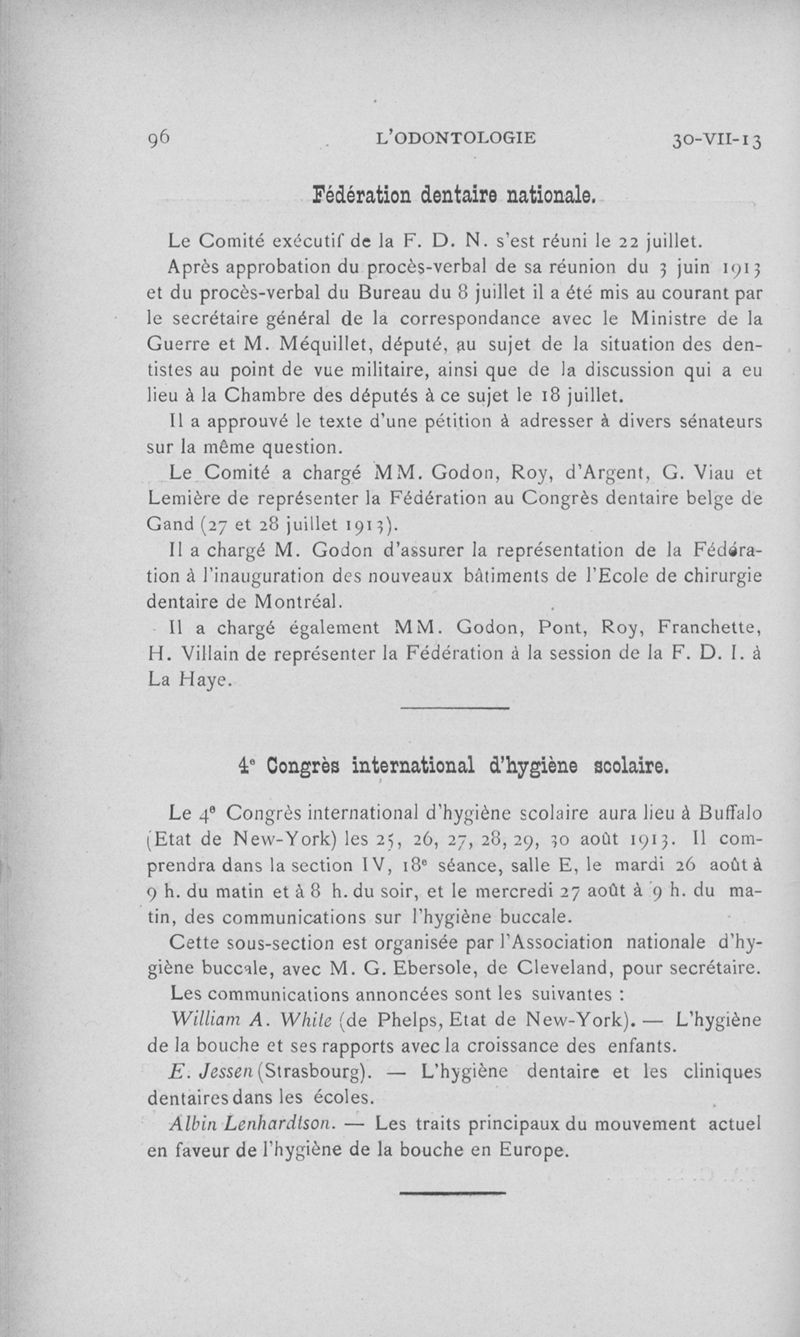 96 L'ODONTOLOGIE 30-VII-13

Fédération dentaire nationale.

Le Comité exécutif de la F. D. N. s'est réuni le 22 juillet.

Après approbation du procès-verbal de sa réunion du 3 juin 1913 et du procès-verbal du Bureau du 8 juillet il a été mis au courant par le secrétaire général de la correspondance avec le Ministre de la Guerre et M. Méquillet, député, au sujet de la situation des dentistes au point de vue militaire, ainsi que de la discussion qui a eu lieu à la Chambre des députés à ce sujet le 18 juillet.

Il a approuvé le texte d'une pétition à adresser à divers sénateurs sur la même question.

Le Comité a chargé MM. Godon, Roy, d'Argent, G. Viau et Lemière de représenter la Fédération au Congrès dentaire belge de Gand (27 et 28 juillet 1913).

Il a chargé M. Godon d'assurer la représentation de la Fédération à l'inauguration des nouveaux bâtiments de l'Ecole de chirurgie dentaire de Montréal.

Il a chargé également MM. Godon, Pont, Roy, Franchette, H. Villain de représenter la Fédération à la session de la F. D. I. à La Haye.

4e Congrès international d'hygiène scolaire.

Le 4e Congrès international d'hygiène scolaire aura lieu à Buffalo (Etat de New-York) les 25, 26, 27, 28, 29, 30 août 1913. Il comprendra dans la section IV, 18e séance, salle E, le mardi 26 août à 9 h. du matin et à 8 h. du soir, et le mercredi 27 août à 9 h. du matin, des communications sur l'hygiène buccale.

Cette sous-section est organisée par l'Association nationale d'hygiène buccale, avec M. G. Ebersole, de Cleveland, pour secrétaire.

Les communications annoncées sont les suivantes :

William A. White (de Phelps, Etat de New-York). — L'hygiène de la bouche et ses rapports avec la croissance des enfants.

E. Jessen (Strasbourg). — L'hygiène dentaire et les cliniques dentaires dans les écoles.

Albin Lenhardtson. — Les traits principaux du mouvement actuel en faveur de l'hygiène de la bouche en Europe.